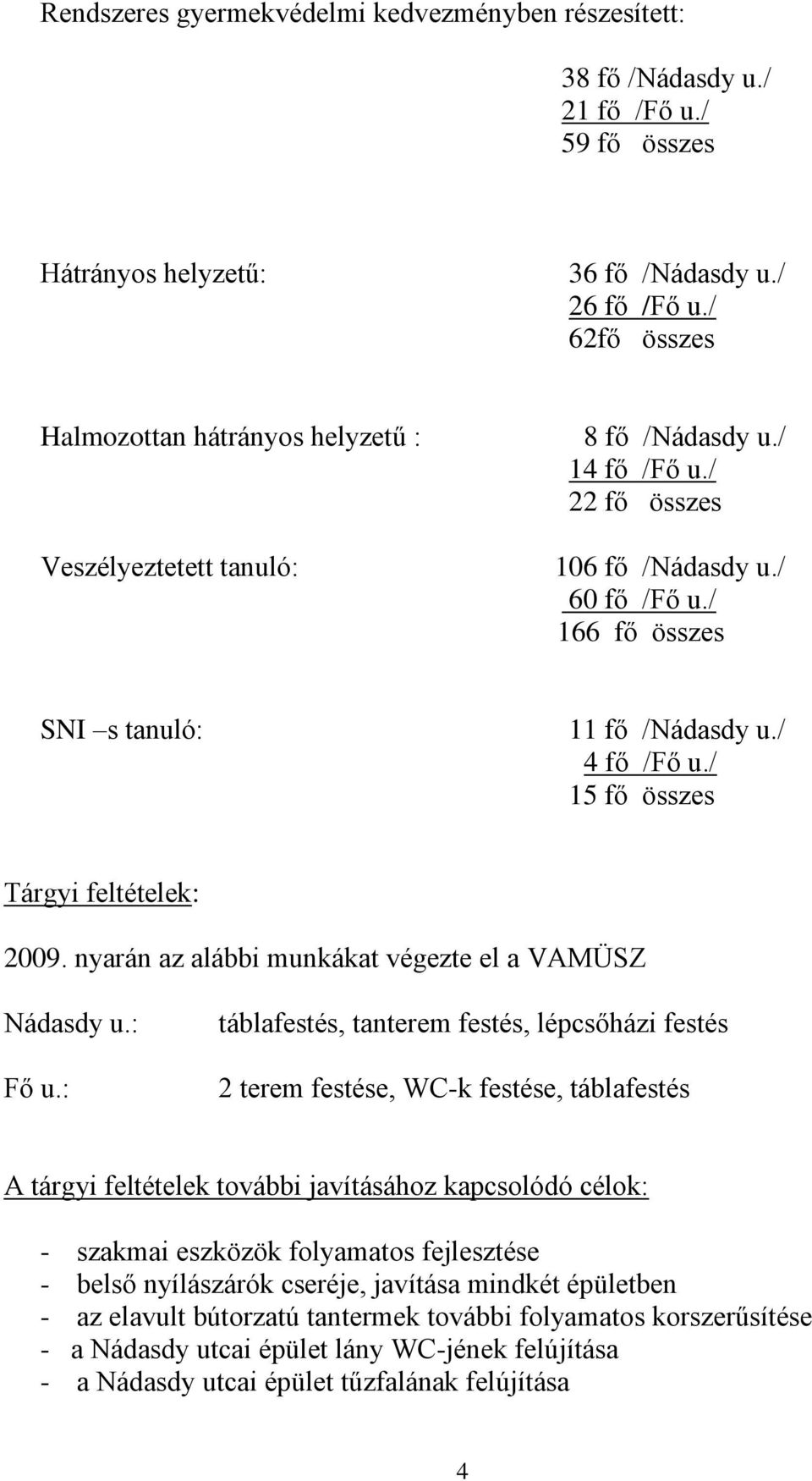 Rendszeres gyermekvédelmi kedvezményben részesített:

38 fő /Nádasdy u./
21 fő /Fő u./
59 fő összes

Hátrányos helyzetű:

36 fő /Nádasdy u./
26 fő /Fő u./
62fő összes

Halmozottan hátrányos helyzetű :

8 fő /Nádasdy u./
14 fő /Fő u./
22 fő összes

Veszélyeztetett tanuló:

106 fő /Nádasdy u./
60 fő /Fő u./
166 fő összes

SNI –s tanuló:

11 fő /Nádasdy u./
4 fő /Fő u./
15 fő összes

Tárgyi feltételek:

2009. nyarán az alábbi munkákat végezte el a VAMÜSZ

Nádasdy u.: táblafestés, tanterem festés, lépcsőházi festés

Fő u.: 2 terem festése, WC-k festése, táblafestés

A tárgyi feltételek további javításához kapcsolódó célok:

- szakmai eszközök folyamatos fejlesztése
- belső nyílászárók cseréje, javítása mindkét épületben
- az elavult bútorzatú tantermek további folyamatos korszerűsítése
- a Nádasdy utcai épület lány WC-jének felújítása
- a Nádasdy utcai épület tűzfalának felújítása

4